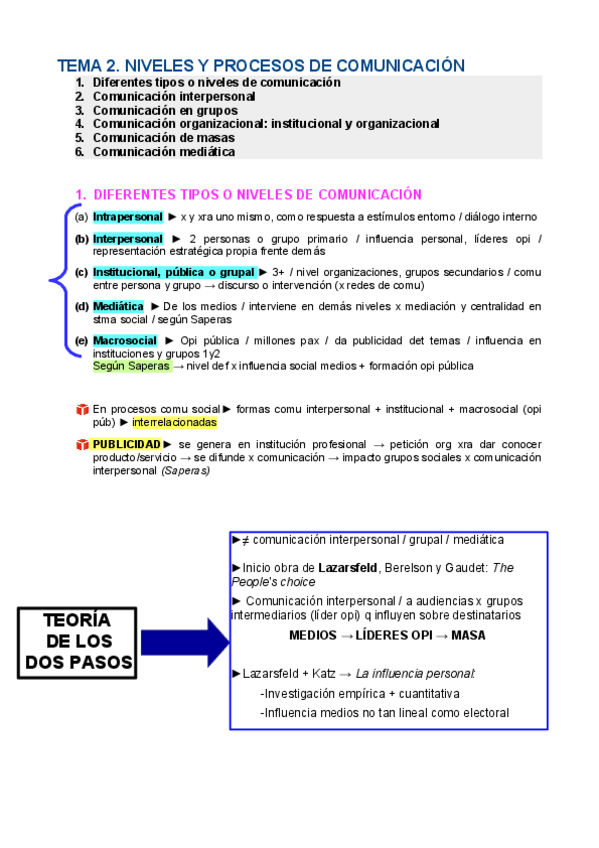 TEMA 2. NIVELES Y PROCESOS DE COMUNICACIÓN

1. Diferentes tipos o niveles de comunicación
2. Comunicación interpersonal
3. Comunicación en grupos
4. Comunicación organizacional: institucional y organizacional
5. Comunicación de masas
6. Comunicación mediática

1. DIFERENTES TIPOS O NIVELES DE COMUNICACIÓN

(a) Intrapersonal ► x y xra uno mismo, como respuesta a estímulos entorno / diálogo interno

(b) Interpersonal ► 2 personas o grupo primario / influencia personal, líderes opi / representación estratégica propia frente demás

(c) Institucional, pública o grupal ► 3+ / nivel organizaciones, grupos secundarios / comu entre persona y grupo → discurso o intervención (x redes de comu)

(d) Mediática ► De los medios / interviene en demás niveles x mediación y centralidad en stma social / según Saperas

(e) Macrosocial ► Opi pública / millones pax / da publicidad det temas / influencia en instituciones y grupos 1y2
Según Saperas → nivel de f x influencia social medios + formación opi pública

En procesos comu social ► formas comu interpersonal + institucional + macrosocial (opi púb) ► interrelacionadas

PUBLICIDAD ► se genera en institución profesional → petición org xra dar conocer producto/servicio → se difunde x comunicación → impacto grupos sociales x comunicación interpersonal (Saperas)

TEORÍA DE LOS DOS PASOS

►≠ comunicación interpersonal / grupal / mediática

►Inicio obra de Lazarsfeld, Berelson y Gaudet: The People's choice

► Comunicación interpersonal / a audiencias x grupos intermediarios (líder opi) q influyen sobre destinatarios

MEDIOS → LÍDERES OPI → MASA

►Lazarsfeld + Katz → La influencia personal:
-Investigación empírica + cuantitativa
-Influencia medios no tan lineal como electoral